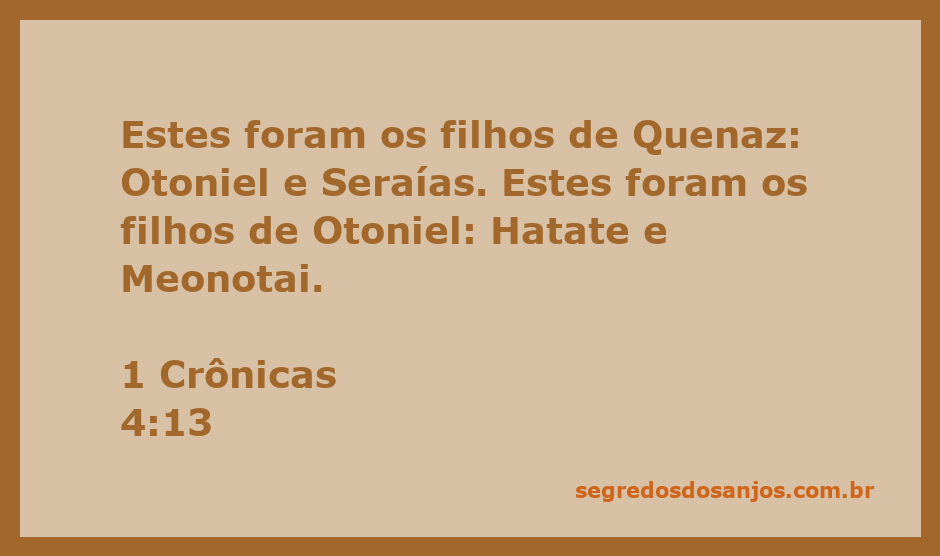 Estes foram os filhos de Quenaz: Otoniel e Seraías. Estes foram os filhos de Otoniel: Hatate e Meonotai.

1 Crônicas
4:13

segredosdosanjos.com.br